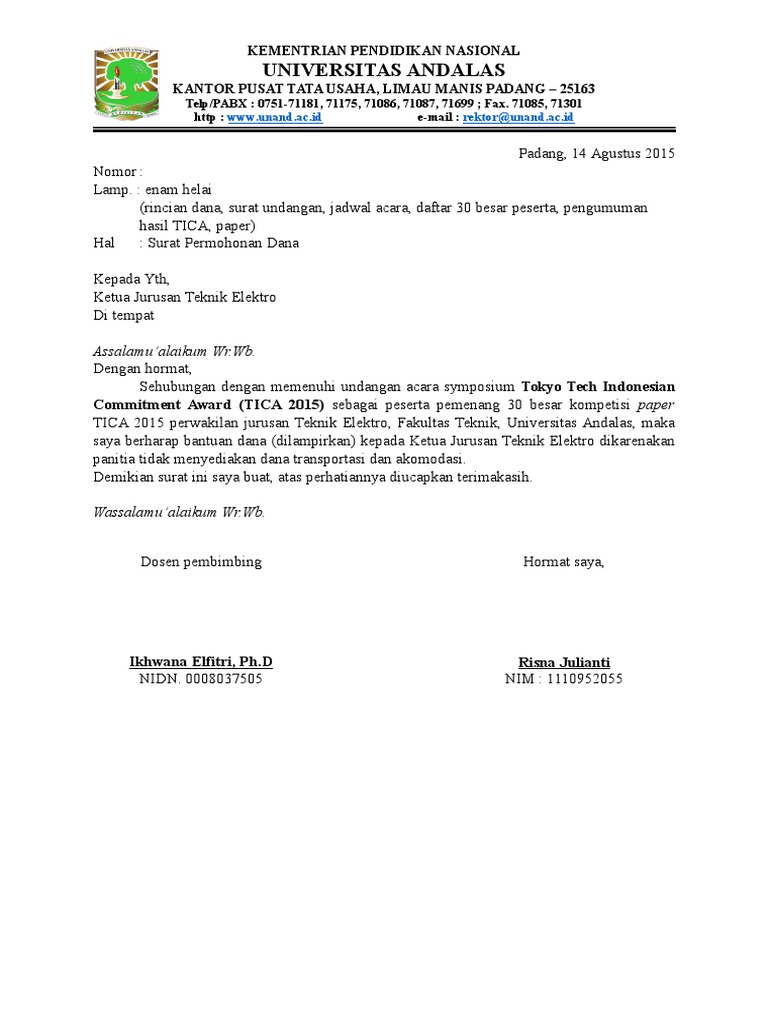 KEMENTRIAN PENDIDIKAN NASIONAL
UNIVERSITAS ANDALAS
KANTOR PUSAT TATA USAHA, LIMAU MANIS PADANG – 25163
Telp/PABX : 0751-71181, 71175, 71086, 71087, 71699 ; Fax. 71085, 71301
http : www.unand.ac.id e-mail : rektor@unand.ac.id

Padang, 14 Agustus 2015

Nomor :
Lamp. : enam helai
(rincian dana, surat undangan, jadwal acara, daftar 30 besar peserta, pengumuman hasil TICA, paper)
Hal : Surat Permohonan Dana

Kepada Yth,
Ketua Jurusan Teknik Elektro
Di tempat

Assalamu'alaikum Wr.Wb.
Dengan hormat,
Sehubungan dengan memenuhi undangan acara symposium Tokyo Tech Indonesian Commitment Award (TICA 2015) sebagai peserta pemenang 30 besar kompetisi paper TICA 2015 perwakilan jurusan Teknik Elektro, Fakultas Teknik, Universitas Andalas, maka saya berharap bantuan dana (dilampirkan) kepada Ketua Jurusan Teknik Elektro dikarenakan panitia tidak menyediakan dana transportasi dan akomodasi.
Demikian surat ini saya buat, atas perhatiannya diucapkan terimakasih.

Wassalamu'alaikum Wr.Wb.

Dosen pembimbing

Ikhwana Elfitri, Ph.D
NIDN. 0008037505

Hormat saya,

Risna Julianti
NIM : 1110952055